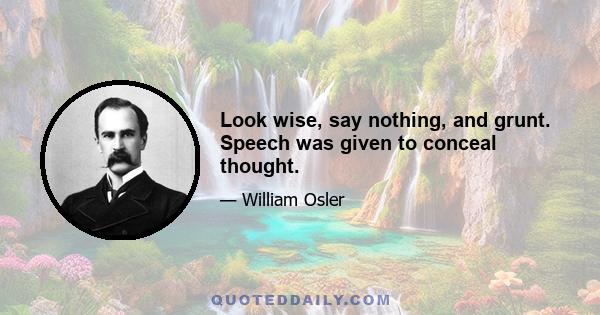 Look wise, say nothing, and grunt. Speech was given to conceal thought.

— William Osler

QUOTEDDAILY.COM